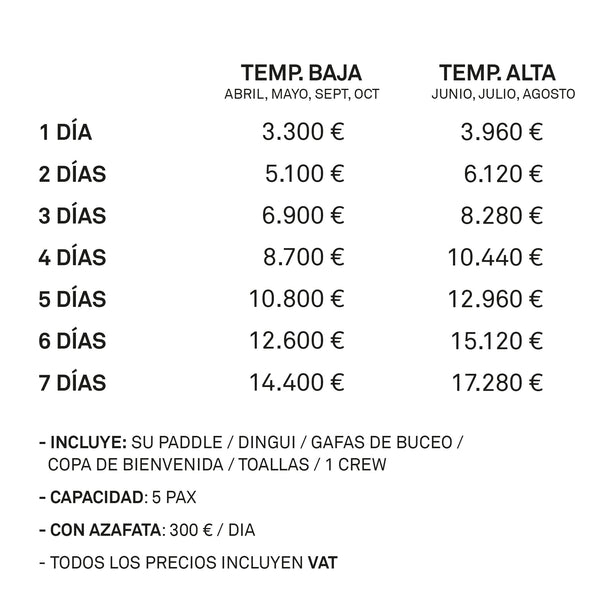 |  | TEMP. BAJA ABRIL, MAYO, SEPT, OCT | TEMP. ALTA JUNIO, JULIO, AGOSTO |
|---|---|---|
| 1 DÍA | 3.300 € | 3.960 € |
| 2 DÍAS | 5.100 € | 6.120 € |
| 3 DÍAS | 6.900 € | 8.280 € |
| 4 DÍAS | 8.700 € | 10.440 € |
| 5 DÍAS | 10.800 € | 12.960 € |
| 6 DÍAS | 12.600 € | 15.120 € |
| 7 DÍAS | 14.400 € | 17.280 € |

- INCLUYE: SU PADDLE / DINGUI / GAFAS DE BUCEO / COPA DE BIENVENIDA / TOALLAS / 1 CREW

- CAPACIDAD: 5 PAX

- CON AZAFATA: 300 € / DIA

- TODOS LOS PRECIOS INCLUYEN VAT